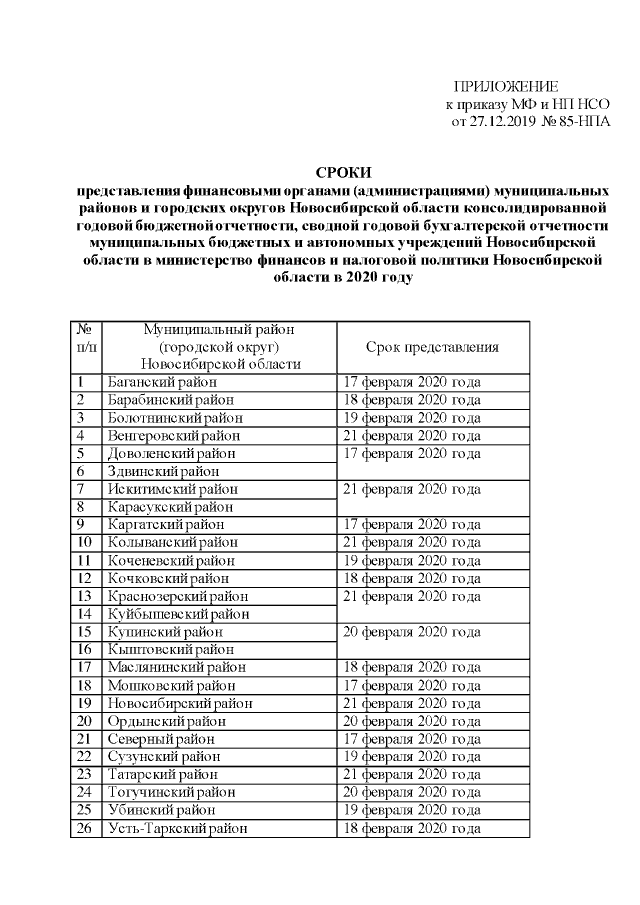 ПРИЛОЖЕНИЕ
к приказу МФ и НП НСО
от 27.12.2019 № 85-НПА

СРОКИ
представления финансовыми органами (администрациями) муниципальных районов и городских округов Новосибирской области консолидированной годовой бюджетной отчетности, сводной годовой бухгалтерской отчетности муниципальных бюджетных и автономных учреждений Новосибирской области в министерство финансов и налоговой политики Новосибирской области в 2020 году

| № п/п | Муниципальный район (городской округ) Новосибирской области | Срок представления |
|---|---|---|
| 1 | Баганский район | 17 февраля 2020 года |
| 2 | Барабинский район | 18 февраля 2020 года |
| 3 | Болотнинский район | 19 февраля 2020 года |
| 4 | Венгеровский район | 21 февраля 2020 года |
| 5 | Доволенский район | 17 февраля 2020 года |
| 6 | Здвинский район | |
| 7 | Искитимский район | 21 февраля 2020 года |
| 8 | Карасукский район | |
| 9 | Каргатский район | 17 февраля 2020 года |
| 10 | Колыванский район | 21 февраля 2020 года |
| 11 | Коченевский район | 19 февраля 2020 года |
| 12 | Кочковский район | 18 февраля 2020 года |
| 13 | Краснозерский район | 21 февраля 2020 года |
| 14 | Куйбышевский район | |
| 15 | Купинский район | 20 февраля 2020 года |
| 16 | Кыштовский район | |
| 17 | Маслянинский район | 18 февраля 2020 года |
| 18 | Мошковский район | 17 февраля 2020 года |
| 19 | Новосибирский район | 21 февраля 2020 года |
| 20 | Ордынский район | 20 февраля 2020 года |
| 21 | Северный район | 17 февраля 2020 года |
| 22 | Сузунский район | 19 февраля 2020 года |
| 23 | Татарский район | 21 февраля 2020 года |
| 24 | Тогучинский район | 20 февраля 2020 года |
| 25 | Убинский район | 19 февраля 2020 года |
| 26 | Усть-Таркский район | 18 февраля 2020 года |